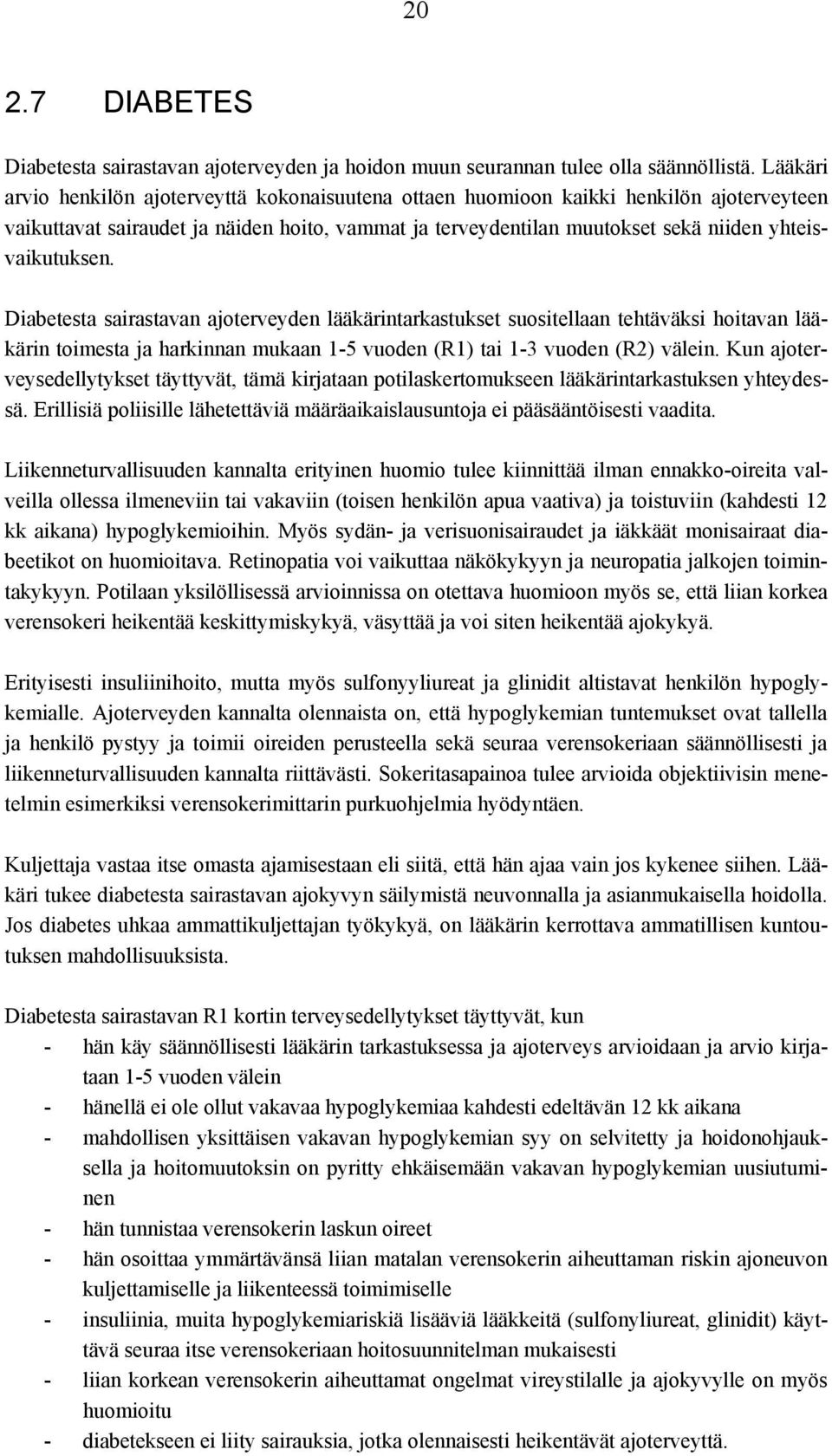 20

2.7 DIABETES

Diabetesta sairastavan ajoterveyden ja hoidon muun seurannan tulee olla säännöllistä. Lääkäri arvio henkilön ajoterveyttä kokonaisuutena ottaen huomioon kaikki henkilön ajoterveyteen vaikuttavat sairaudet ja näiden hoito, vammat ja terveydentilan muutokset sekä niiden yhteisvaikutuksen.

Diabetesta sairastavan ajoterveyden lääkärintarkastukset suositellaan tehtäväksi hoitavan lääkärin toimesta ja harkinnan mukaan 1-5 vuoden (R1) tai 1-3 vuoden (R2) välein. Kun ajoterveysedellytykset täyttyvät, tämä kirjataan potilaskertomukseen lääkärintarkastuksen yhteydessä. Erillisiä poliisille lähetettäviä määräaikaislausuntoja ei pääsääntöisesti vaadita.

Liikenneturvallisuuden kannalta erityinen huomio tulee kiinnittää ilman ennakko-oireita valveilla ollessa ilmeneviin tai vakaviin (toisen henkilön apua vaativa) ja toistuviin (kahdesti 12 kk aikana) hypoglykemioihin. Myös sydän- ja verisuonisairaudet ja iäkkäät monisairaat diabeetikot on huomioitava. Retinopatia voi vaikuttaa näkökykyyn ja neuropatia jalkojen toimintakykyyn. Potilaan yksilöllisessä arvioinnissa on otettava huomioon myös se, että liian korkea verensokeri heikentää keskittymiskykyä, väsyttää ja voi siten heikentää ajokykyä.

Erityisesti insuliinihoito, mutta myös sulfonyyliureat ja glinidit altistavat henkilön hypoglykemialle. Ajoterveyden kannalta olennaista on, että hypoglykemian tuntemukset ovat tallella ja henkilö pystyy ja toimii oireiden perusteella sekä seuraa verensokeriaan säännöllisesti ja liikenneturvallisuuden kannalta riittävästi. Sokeritasapainoa tulee arvioida objektiivisin menetelmin esimerkiksi verensokerimittarin purkuohjelmia hyödyntäen.

Kuljettaja vastaa itse omasta ajamisestaan eli siitä, että hän ajaa vain jos kykenee siihen. Lääkäri tukee diabetesta sairastavan ajokyvyn säilymistä neuvonnalla ja asianmukaisella hoidolla. Jos diabetes uhkaa ammattikuljettajan työkykyä, on lääkärin kerrottava ammatillisen kuntoutuksen mahdollisuuksista.

Diabetesta sairastavan R1 kortin terveysedellytykset täyttyvät, kun
- hän käy säännöllisesti lääkärin tarkastuksessa ja ajoterveys arvioidaan ja arvio kirjataan 1-5 vuoden välein
- hänellä ei ole ollut vakavaa hypoglykemiaa kahdesti edeltävän 12 kk aikana
- mahdollisen yksittäisen vakavan hypoglykemian syy on selvitetty ja hoidonohjauksella ja hoitomuutoksin on pyritty ehkäisemään vakavan hypoglykemian uusiutuminen
- hän tunnistaa verensokerin laskun oireet
- hän osoittaa ymmärtävänsä liian matalan verensokerin aiheuttaman riskin ajoneuvon kuljettamiselle ja liikenteessä toimimiselle
- insuliinia, muita hypoglykemiariskiä lisääviä lääkkeitä (sulfonyliureat, glinidit) käyttävä seuraa itse verensokeriaan hoitosuunnitelman mukaisesti
- liian korkean verensokerin aiheuttamat ongelmat vireystilalle ja ajokyvylle on myös huomioitu
- diabetekseen ei liity sairauksia, jotka olennaisesti heikentävät ajoterveyttä.